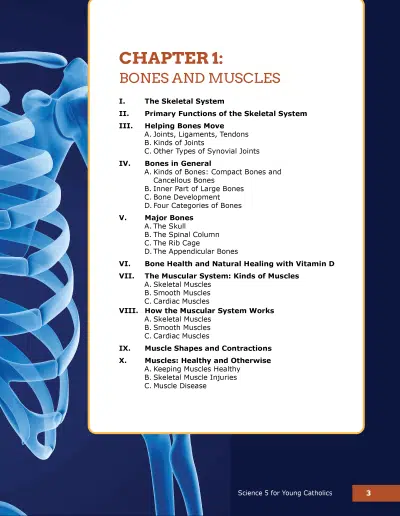 CHAPTER 1:
BONES AND MUSCLES

I. The Skeletal System

II. Primary Functions of the Skeletal System

III. Helping Bones Move
A. Joints, Ligaments, Tendons
B. Kinds of Joints
C. Other Types of Synovial Joints

IV. Bones in General
A. Kinds of Bones: Compact Bones and Cancellous Bones
B. Inner Part of Large Bones
C. Bone Development
D. Four Categories of Bones

V. Major Bones
A. The Skull
B. The Spinal Column
C. The Rib Cage
D. The Appendicular Bones

VI. Bone Health and Natural Healing with Vitamin D

VII. The Muscular System: Kinds of Muscles
A. Skeletal Muscles
B. Smooth Muscles
C. Cardiac Muscles

VIII. How the Muscular System Works
A. Skeletal Muscles
B. Smooth Muscles
C. Cardiac Muscles

IX. Muscle Shapes and Contractions

X. Muscles: Healthy and Otherwise
A. Keeping Muscles Healthy
B. Skeletal Muscle Injuries
C. Muscle Disease

Science 5 for Young Catholics 3